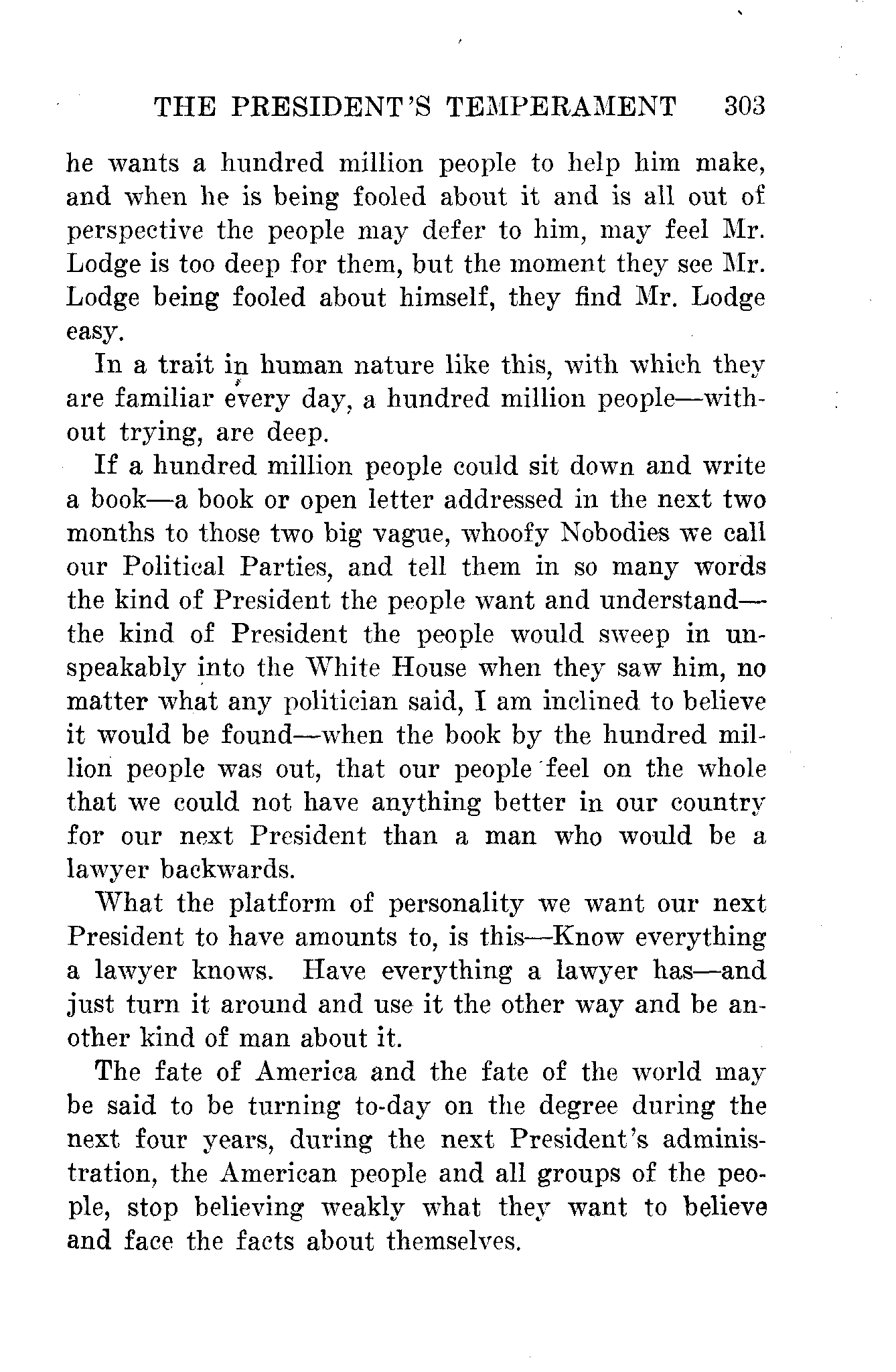 THE PRESIDENT'S TEMPERAMENT 303

he wants a hundred million people to help him make, and when he is being fooled about it and is all out of perspective the people may defer to him, may feel Mr. Lodge is too deep for them, but the moment they see Mr. Lodge being fooled about himself, they find Mr. Lodge easy.

In a trait in human nature like this, with which they are familiar every day, a hundred million people—without trying, are deep.

If a hundred million people could sit down and write a book—a book or open letter addressed in the next two months to those two big vague, whoofy Nobodies we call our Political Parties, and tell them in so many words the kind of President the people want and understand—the kind of President the people would sweep in unspeakably into the White House when they saw him, no matter what any politician said, I am inclined to believe it would be found—when the book by the hundred million people was out, that our people feel on the whole that we could not have anything better in our country for our next President than a man who would be a lawyer backwards.

What the platform of personality we want our next President to have amounts to, is this—Know everything a lawyer knows. Have everything a lawyer has—and just turn it around and use it the other way and be another kind of man about it.

The fate of America and the fate of the world may be said to be turning to-day on the degree during the next four years, during the next President's administration, the American people and all groups of the people, stop believing weakly what they want to believe and face the facts about themselves.